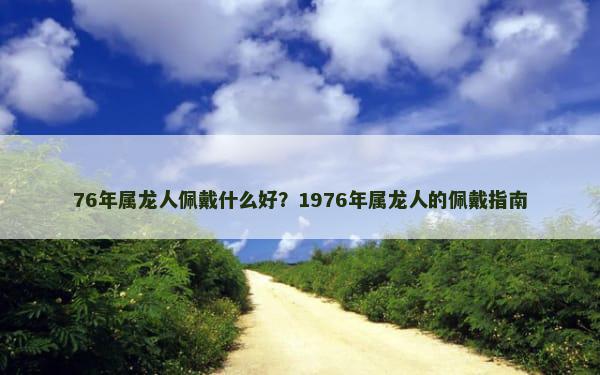 76年属龙人佩戴什么好？1976年属龙人的佩戴指南